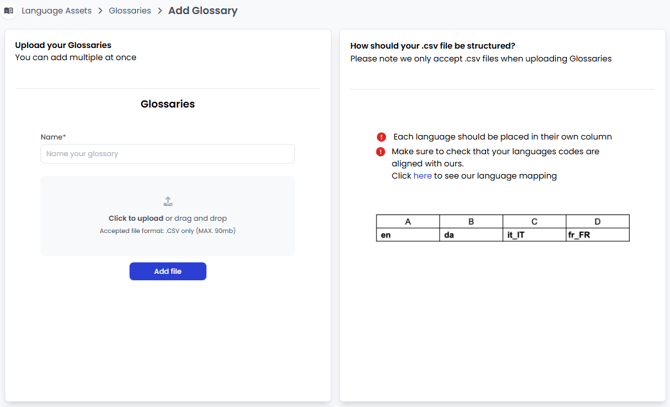 Language Assets > Glossaries > Add Glossary

Upload your Glossaries
You can add multiple at once

Glossaries

Name*
Name your glossary

Click to upload or drag and drop
Accepted file format: .CSV only (MAX. 90mb)

Add file

How should your .csv file be structured?
Please note we only accept .csv files when uploading Glossaries

Each language should be placed in their own column
Make sure to check that your languages codes are aligned with ours.
Click here to see our language mapping

| A | B | C | D |
|---|---|---|---|
| en | da | it_IT | fr_FR |